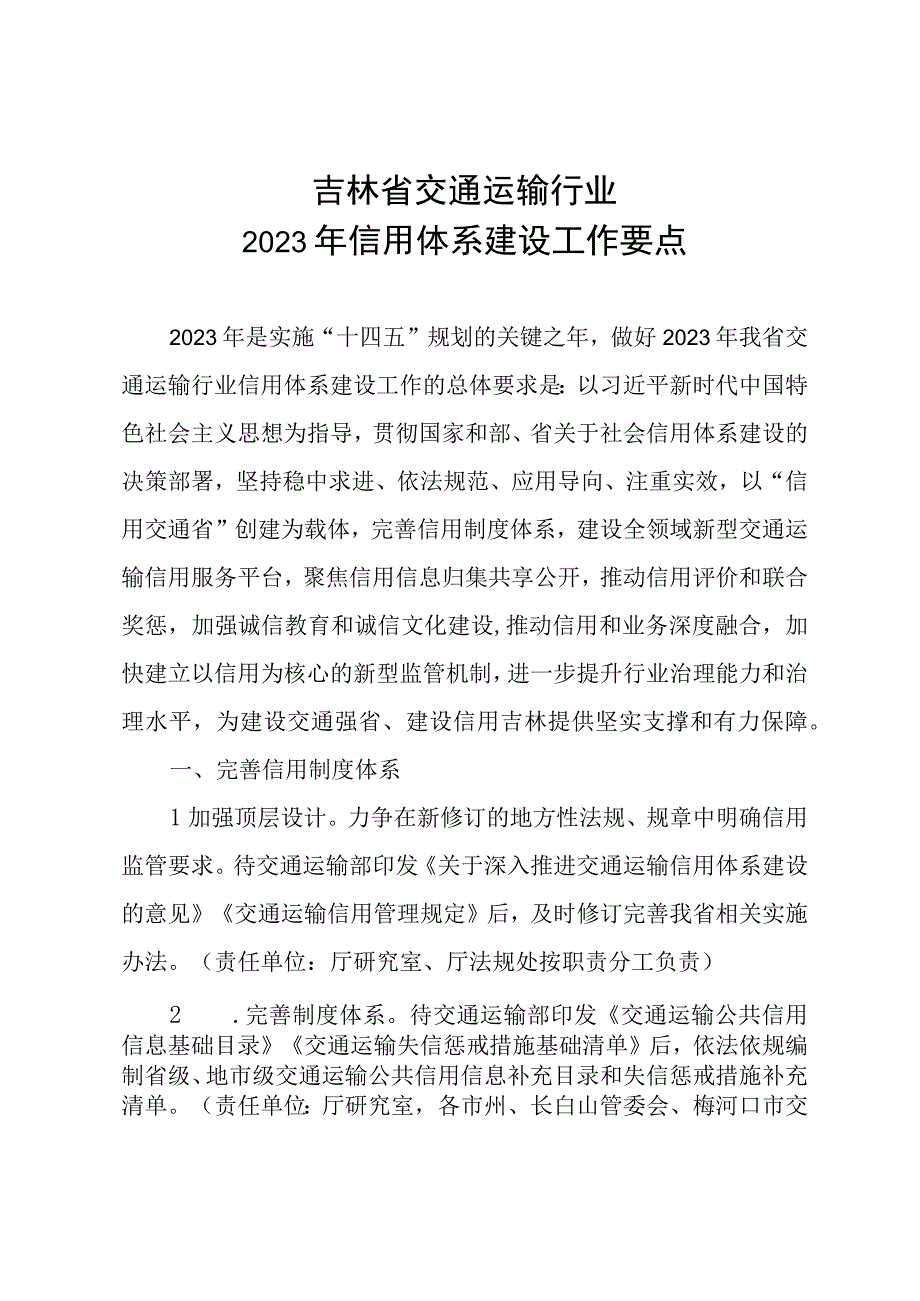 吉林省交通运输行业
2023年信用体系建设工作要点

2023年是实施“十四五”规划的关键之年，做好2023年我省交通运输行业信用体系建设工作的总体要求是：以习近平新时代中国特色社会主义思想为指导，贯彻国家和部、省关于社会信用体系建设的决策部署，坚持稳中求进、依法规范、应用导向、注重实效，以“信用交通省”创建为载体，完善信用制度体系，建设全领域新型交通运输信用服务平台，聚焦信用信息归集共享公开，推动信用评价和联合奖惩，加强诚信教育和诚信文化建设,推动信用和业务深度融合，加快建立以信用为核心的新型监管机制，进一步提升行业治理能力和治理水平，为建设交通强省、建设信用吉林提供坚实支撑和有力保障。

一、完善信用制度体系

1加强顶层设计。力争在新修订的地方性法规、规章中明确信用监管要求。待交通运输部印发《关于深入推进交通运输信用体系建设的意见》《交通运输信用管理规定》后，及时修订完善我省相关实施办法。（责任单位：厅研究室、厅法规处按职责分工负责）

2　.完善制度体系。待交通运输部印发《交通运输公共信用信息基础目录》《交通运输失信惩戒措施基础清单》后，依法依规编制省级、地市级交通运输公共信用信息补充目录和失信惩戒措施补充清单。（责任单位：厅研究室，各市州、长白山管委会、梅河口市交